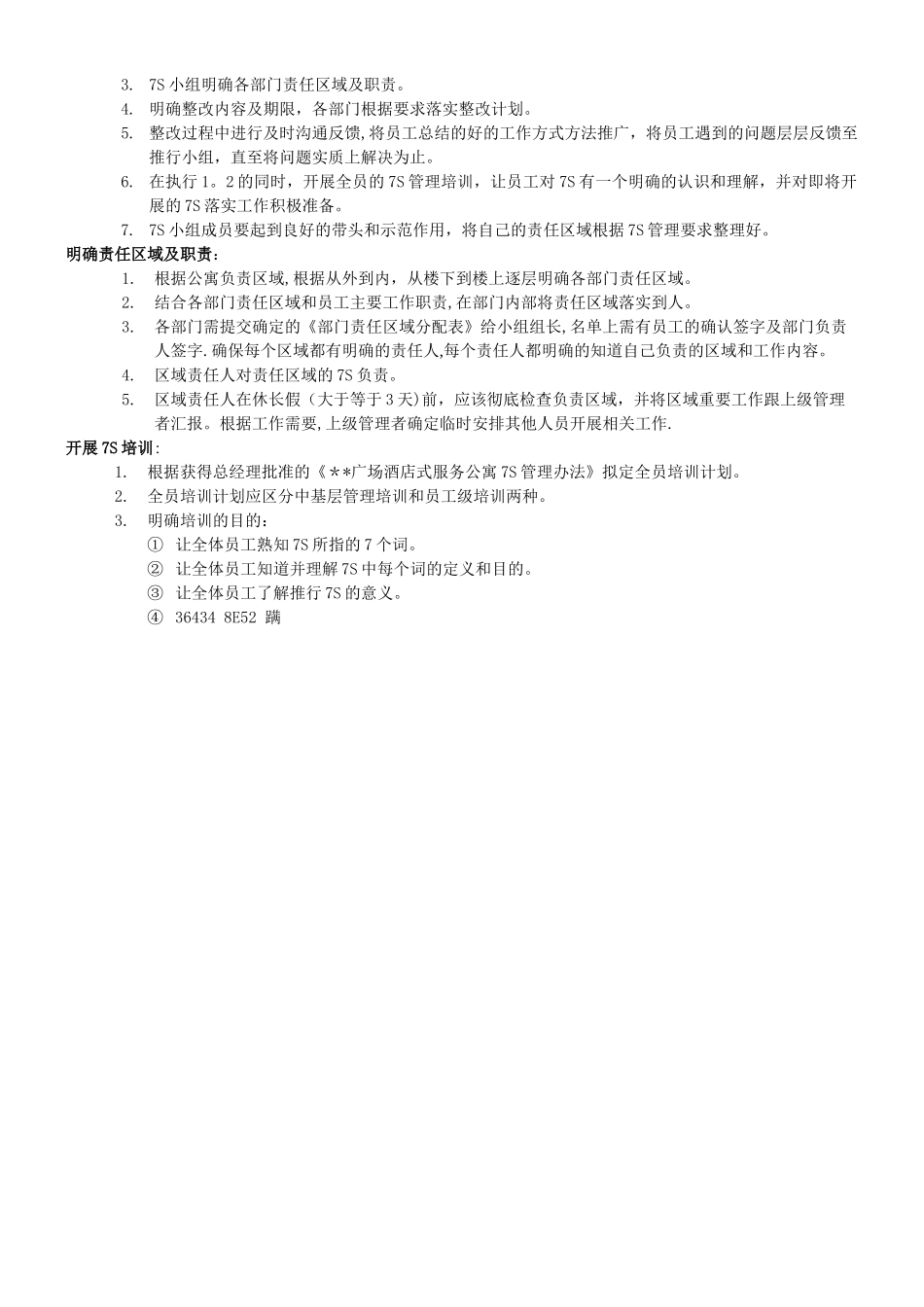 3. 7S 小组明确各部门责任区域及职责。
4. 明确整改内容及期限，各部门根据要求落实整改计划。
5. 整改过程中进行及时沟通反馈,将员工总结的好的工作方式方法推广，将员工遇到的问题层层反馈至推行小组，直至将问题实质上解决为止。
6. 在执行 1。2 的同时，开展全员的 7S 管理培训，让员工对 7S 有一个明确的认识和理解，并对即将开展的 7S 落实工作积极准备。
7. 7S 小组成员要起到良好的带头和示范作用，将自己的责任区域根据 7S 管理要求整理好。

明确责任区域及职责:
1. 根据公寓负责区域,根据从外到内，从楼下到楼上逐层明确各部门责任区域。
2. 结合各部门责任区域和员工主要工作职责,在部门内部将责任区域落实到人。
3. 各部门需提交确定的《部门责任区域分配表》给小组组长,名单上需有员工的确认签字及部门负责人签字.确保每个区域都有明确的责任人,每个责任人都明确的知道自己负责的区域和工作内容。
4. 区域责任人对责任区域的 7S 负责。
5. 区域责任人在休长假（大于等于 3 天)前，应该彻底检查负责区域，并将区域重要工作跟上级管理者汇报。根据工作需要,上级管理者确定临时安排其他人员开展相关工作.

开展 7S 培训:
1. 根据获得总经理批准的《**广场酒店式服务公寓 7S 管理办法》拟定全员培训计划。
2. 全员培训计划应区分中基层管理培训和员工级培训两种。
3. 明确培训的目的:
① 让全体员工熟知 7S 所指的 7 个词。
② 让全体员工知道并理解 7S 中每个词的定义和目的。
③ 让全体员工了解推行 7S 的意义。
④ 36434 8E52 蹒